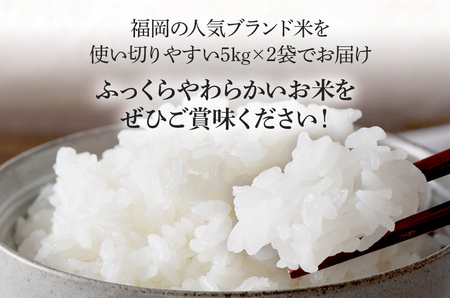 福岡の人気ブランド米を
使い切りやすい5kg×2袋でお届け

ふっくらやわらかいお米を
ぜひご賞味ください！